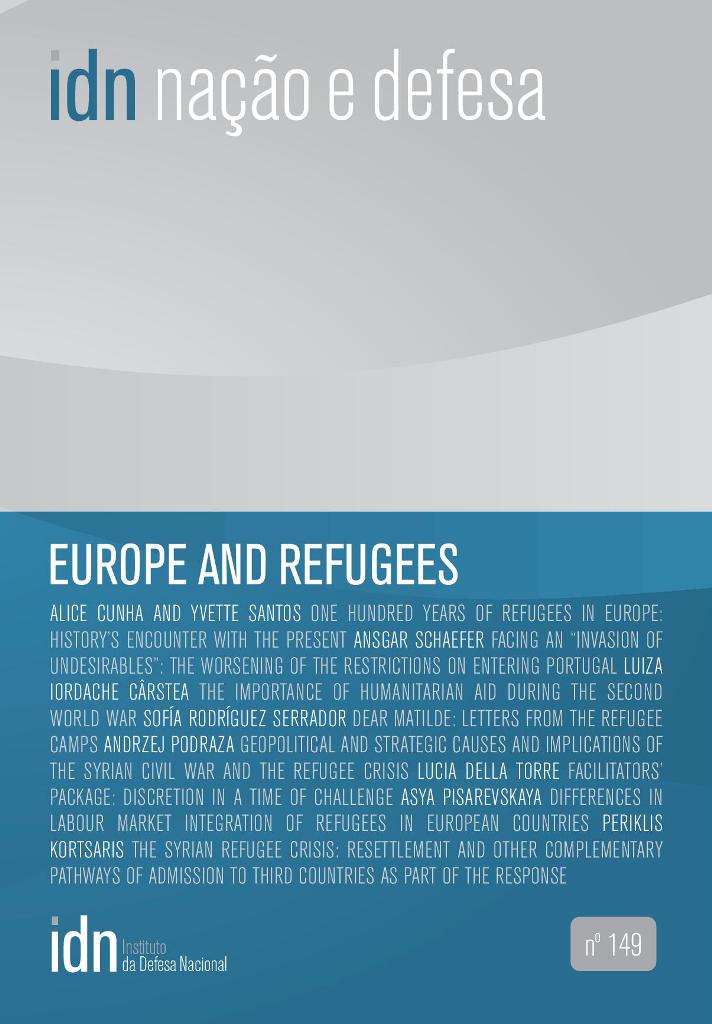 idn nação e defesa

EUROPE AND REFUGEES

ALICE CUNHA AND YVETTE SANTOS ONE HUNDRED YEARS OF REFUGEES IN EUROPE: HISTORY'S ENCOUNTER WITH THE PRESENT ANSGAR SCHAEFER FACING AN "INVASION OF UNDESIRABLES": THE WORSENING OF THE RESTRICTIONS ON ENTERING PORTUGAL LUIZA IORDACHE CÂRSTEA THE IMPORTANCE OF HUMANITARIAN AID DURING THE SECOND WORLD WAR SOFÍA RODRÍGUEZ SERRADOR DEAR MATILDE: LETTERS FROM THE REFUGEE CAMPS ANDRZEJ PODRAZA GEOPOLITICAL AND STRATEGIC CAUSES AND IMPLICATIONS OF THE SYRIAN CIVIL WAR AND THE REFUGEE CRISIS LUCIA DELLA TORRE FACILITATORS' PACKAGE: DISCRETION IN A TIME OF CHALLENGE ASYA PISAREVSKAYA DIFFERENCES IN LABOUR MARKET INTEGRATION OF REFUGEES IN EUROPEAN COUNTRIES PERIKLIS KORTSARIS THE SYRIAN REFUGEE CRISIS: RESETTLEMENT AND OTHER COMPLEMENTARY PATHWAYS OF ADMISSION TO THIRD COUNTRIES AS PART OF THE RESPONSE

idn Instituto da Defesa Nacional

nº 149